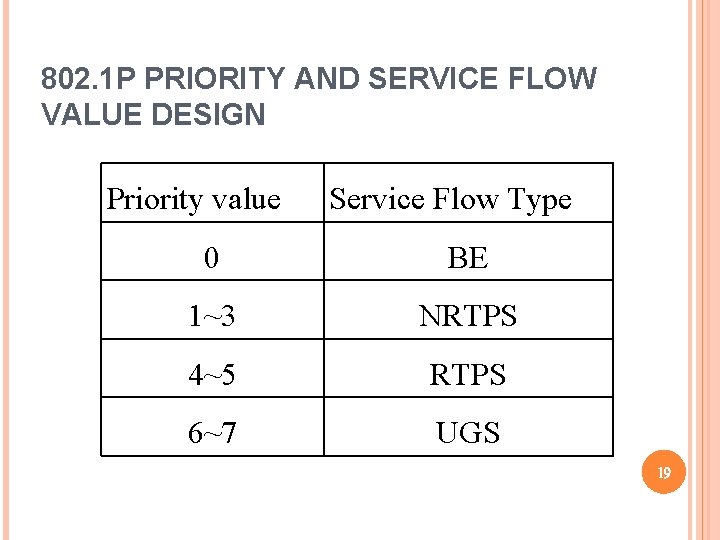 802.1P PRIORITY AND SERVICE FLOW VALUE DESIGN

| Priority value | Service Flow Type |
|---|---|
| 0 | BE |
| 1~3 | NRTPS |
| 4~5 | RTPS |
| 6~7 | UGS |

19